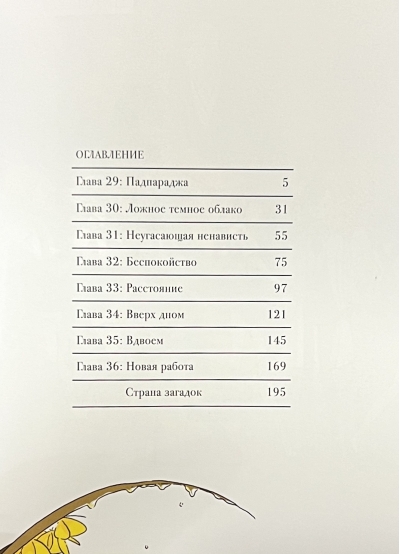 ОГЛАВЛЕНИЕ

| | |
|---|---|
| Глава 29: Падпараджа | 5 |
| Глава 30: Ложное темное облако | 31 |
| Глава 31: Неугасающая ненависть | 55 |
| Глава 32: Беспокойство | 75 |
| Глава 33: Расстояние | 97 |
| Глава 34: Вверх дном | 121 |
| Глава 35: Вдвоем | 145 |
| Глава 36: Новая работа | 169 |
| Страна загадок | 195 |